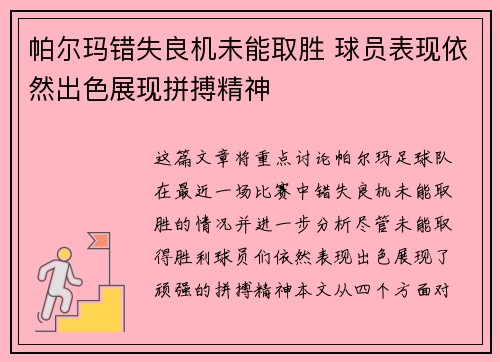 帕尔玛错失良机未能取胜 球员表现依然出色展现拼搏精神

这篇文章将重点讨论帕尔玛足球队在最近一场比赛中错失良机未能取胜的情况并进一步分析尽管未能取得胜利球员们依然表现出色展现了顽强的拼搏精神本文从四个方面对